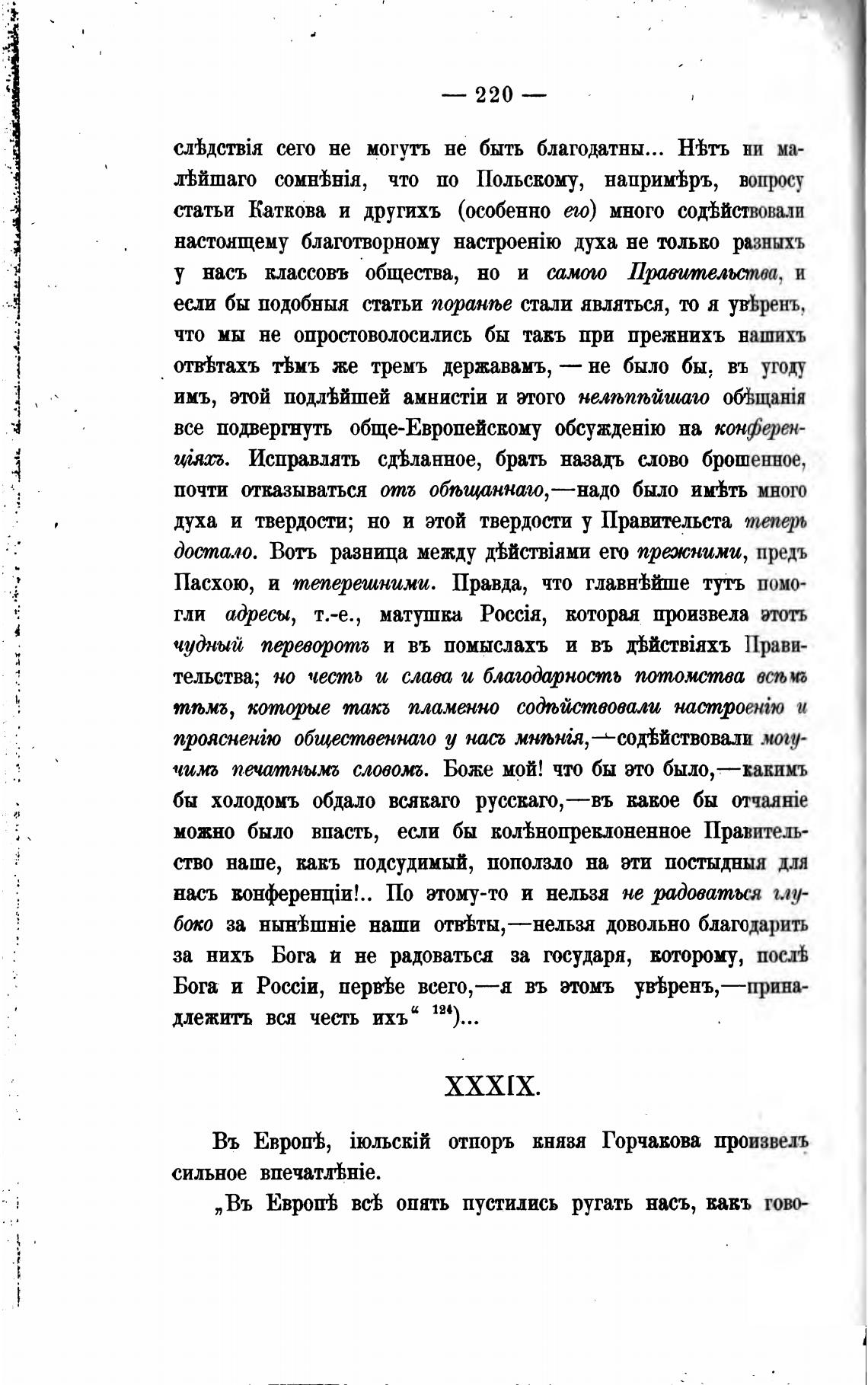 — 220 —

слѣдствія сего не могутъ не быть благодатны... Нѣтъ ни малѣйшаго сомнѣнія, что по Польскому, напримѣръ, вопросу статьи Каткова и другихъ (особенно его) много содѣйствовали настоящему благотворному настроенію духа не только разныхъ у насъ классовъ общества, но и самого Правительства, и если бы подобныя статьи поранѣе стали являться, то я увѣренъ, что мы не опростоволосились бы такъ при прежнихъ нашихъ отвѣтахъ тѣмъ же тремъ державамъ, — не было бы, въ угоду имъ, этой подлѣйшей амнистіи и этого нелѣпѣйшаго обѣщанія все подвергнуть обще-Европейскому обсужденію на конференціяхъ. Исправлять сдѣланное, брать назадъ слово брошенное, почти отказываться отъ обѣщаннаго,—надо было имѣть много духа и твердости; но и этой твердости у Правительста теперь достало. Вотъ разница между дѣйствіями его прежними, предъ Пасхою, и теперешними. Правда, что главнѣйше тутъ помогли адресы, т.-е., матушка Россія, которая произвела этотъ чудный переворотъ и въ помыслахъ и въ дѣйствіяхъ Правительства; но честь и слава и благодарность потомства всѣмъ тѣмъ, которые такъ пламенно содѣйствовали настроенію и проясненію общественнаго у насъ мнѣнія,—содѣйствовали могучимъ печатнымъ словомъ. Боже мой! что бы это было,—какимъ бы холодомъ обдало всякаго русскаго,—въ какое бы отчаяніе можно было впасть, если бы колѣнопреклоненное Правительство наше, какъ подсудимый, поползло на эти постыдныя для насъ конференціи!.. По этому-то и нельзя не радоваться глубоко за нынѣшніе наши отвѣты,—нельзя довольно благодарить за нихъ Бога и не радоваться за государя, которому, послѣ Бога и Россіи, первѣе всего,—я въ этомъ увѣренъ,—принадлежитъ вся честь ихъ“ $^{124}$)...

XXXIX.

Въ Европѣ, іюльскій отпоръ князя Горчакова произвелъ сильное впечатлѣніе.

„Въ Европѣ всѣ опять пустились ругать насъ, какъ гово-